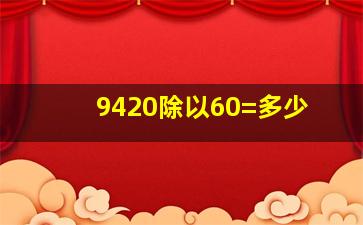 9420除以60=多少